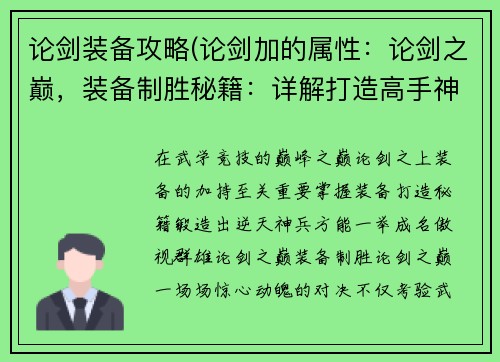 论剑装备攻略(论剑加的属性：论剑之巅，装备制胜秘籍：详解打造高手神

在武学竞技的巅峰之巅论剑之上装备的加持至关重要掌握装备打造秘籍锻造出逆天神兵方能一举成名傲视群雄论剑之巅装备制胜论剑之巅一场场惊心动魄的对决不仅考验武